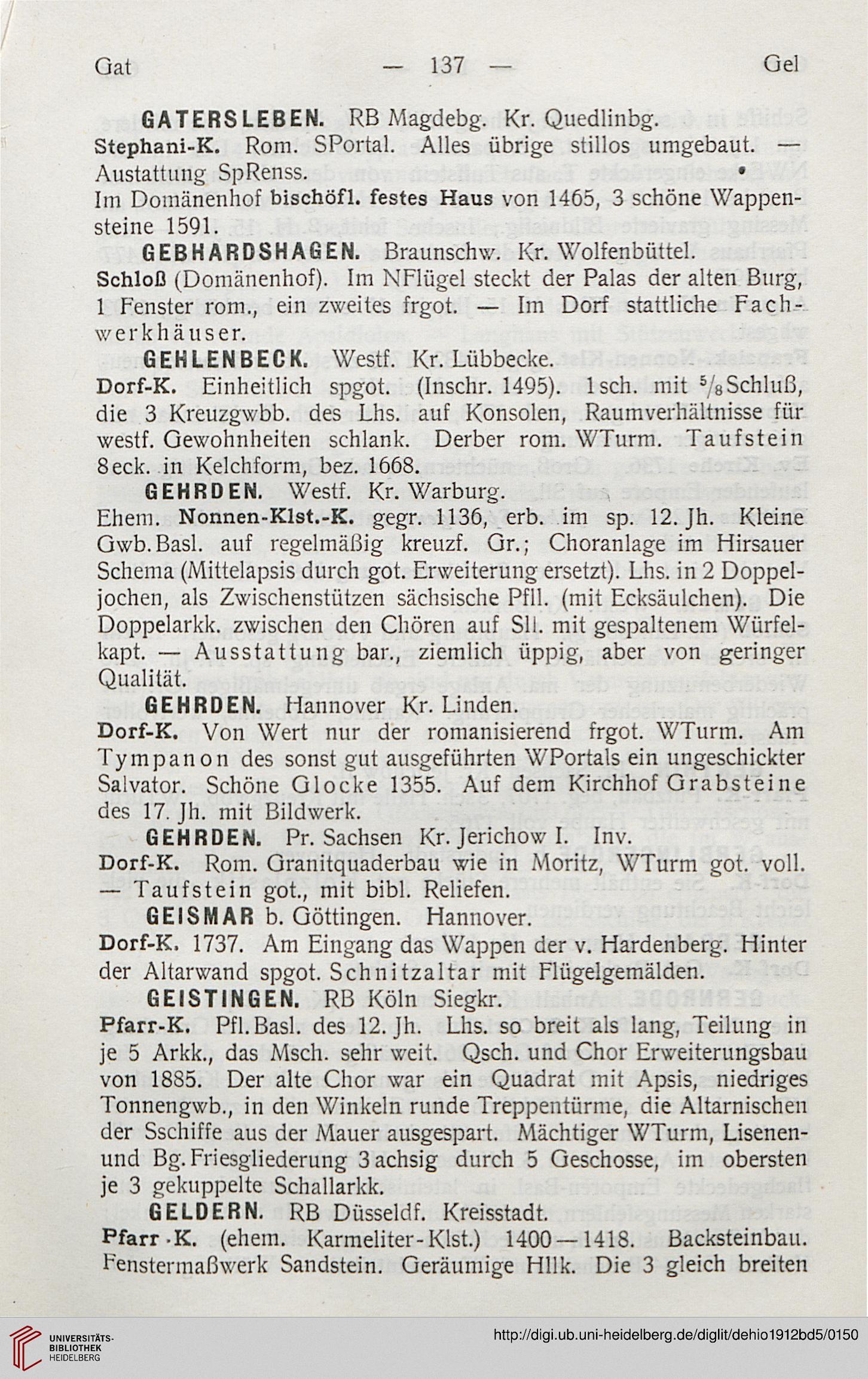 Gat — 137 — Gel

GATERSLEBEN. RB Magdebg. Kr. Quedlinbg.
Stephani-K. Rom. SPortal. Alles übrige stillos umgebaut. — Austattung SpRenss.
Im Domänenhof bischöfl. festes Haus von 1465, 3 schöne Wappensteine 1591.

GEBHARDSHAGEN. Braunschw. Kr. Wolfenbüttel.
Schloß (Domänenhof). Im NFlügel steckt der Palas der alten Burg, 1 Fenster rom., ein zweites frgot. — Im Dorf stattliche Fachwerkhäuser.

GEHLENBECK. Westf. Kr. Lübbecke.
Dorf-K. Einheitlich spgot. (Inschr. 1495). 1sch. mit $^5/_8$Schluß, die 3 Kreuzgwbb. des Lhs. auf Konsolen, Raumverhältnisse für westf. Gewohnheiten schlank. Derber rom. WTurm. Taufstein 8eck. in Kelchform, bez. 1668.

GEHRDEN. Westf. Kr. Warburg.
Ehem. Nonnen-Klst.-K. gegr. 1136, erb. im sp. 12. Jh. Kleine Gwb.Basl. auf regelmäßig kreuzf. Gr.; Choranlage im Hirsauer Schema (Mittelapsis durch got. Erweiterung ersetzt). Lhs. in 2 Doppeljochen, als Zwischenstützen sächsische Pfll. (mit Ecksäulchen). Die Doppelarkk. zwischen den Chören auf Sll. mit gespaltenem Würfelkapt. — Ausstattung bar., ziemlich üppig, aber von geringer Qualität.

GEHRDEN. Hannover Kr. Linden.
Dorf-K. Von Wert nur der romanisierend frgot. WTurm. Am Tympanon des sonst gut ausgeführten WPortals ein ungeschickter Salvator. Schöne Glocke 1355. Auf dem Kirchhof Grabsteine des 17. Jh. mit Bildwerk.

GEHRDEN. Pr. Sachsen Kr. Jerichow I. Inv.
Dorf-K. Rom. Granitquaderbau wie in Moritz, WTurm got. voll. — Taufstein got., mit bibl. Reliefen.

GEISMAR b. Göttingen. Hannover.
Dorf-K. 1737. Am Eingang das Wappen der v. Hardenberg. Hinter der Altarwand spgot. Schnitzaltar mit Flügelgemälden.

GEISTINGEN. RB Köln Siegkr.
Pfarr-K. Pfl.Basl. des 12. Jh. Lhs. so breit als lang, Teilung in je 5 Arkk., das Msch. sehr weit. Qsch. und Chor Erweiterungsbau von 1885. Der alte Chor war ein Quadrat mit Apsis, niedriges Tonnengwb., in den Winkeln runde Treppentürme, die Altarnischen der Sschiffe aus der Mauer ausgespart. Mächtiger WTurm, Lisenen- und Bg.Friesgliederung 3achsig durch 5 Geschosse, im obersten je 3 gekuppelte Schallarkk.

GELDERN. RB Düsseldf. Kreisstadt.
Pfarr-K. (ehem. Karmeliter-Klst.) 1400—1418. Backsteinbau. Fenstermaßwerk Sandstein. Geräumige Hllk. Die 3 gleich breiten

UNIVERSITÄTS-BIBLIOTHEK HEIDELBERG
http://digi.ub.uni-heidelberg.de/diglit/dehio1912bd5/0150